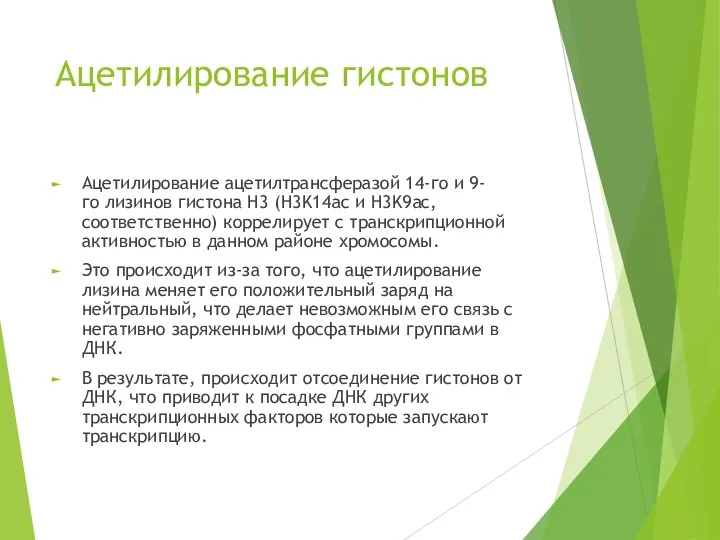 Ацетилирование гистонов

Ацетилирование ацетилтрансферазой 14-го и 9-го лизинов гистона H3 (H3K14ac и H3K9ac, соответственно) коррелирует с транскрипционной активностью в данном районе хромосомы.

Это происходит из-за того, что ацетилирование лизина меняет его положительный заряд на нейтральный, что делает невозможным его связь с негативно заряженными фосфатными группами в ДНК.

В результате, происходит отсоединение гистонов от ДНК, что приводит к посадке ДНК других транскрипционных факторов которые запускают транскрипцию.